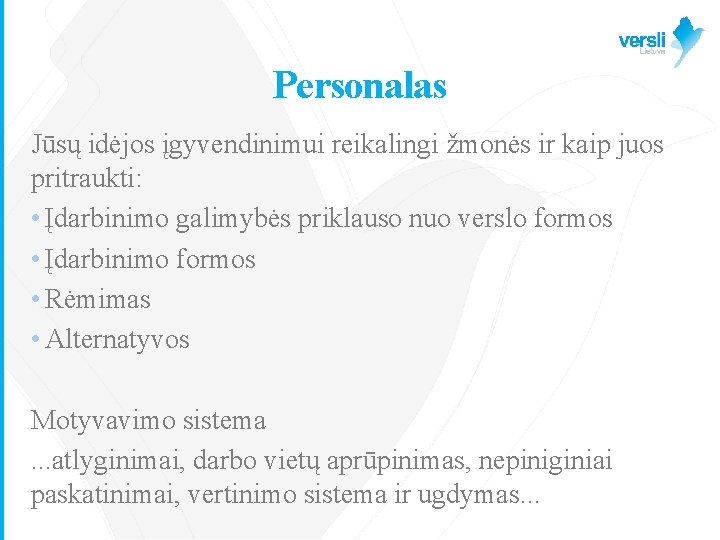 versli Lietuva

Personalas

Jūsų idėjos įgyvendinimui reikalingi žmonės ir kaip juos pritraukti:

• Įdarbinimo galimybės priklauso nuo verslo formos
• Įdarbinimo formos
• Rėmimas
• Alternatyvos

Motyvavimo sistema

...atlyginimai, darbo vietų aprūpinimas, nepiniginiai paskatinimai, vertinimo sistema ir ugdymas...